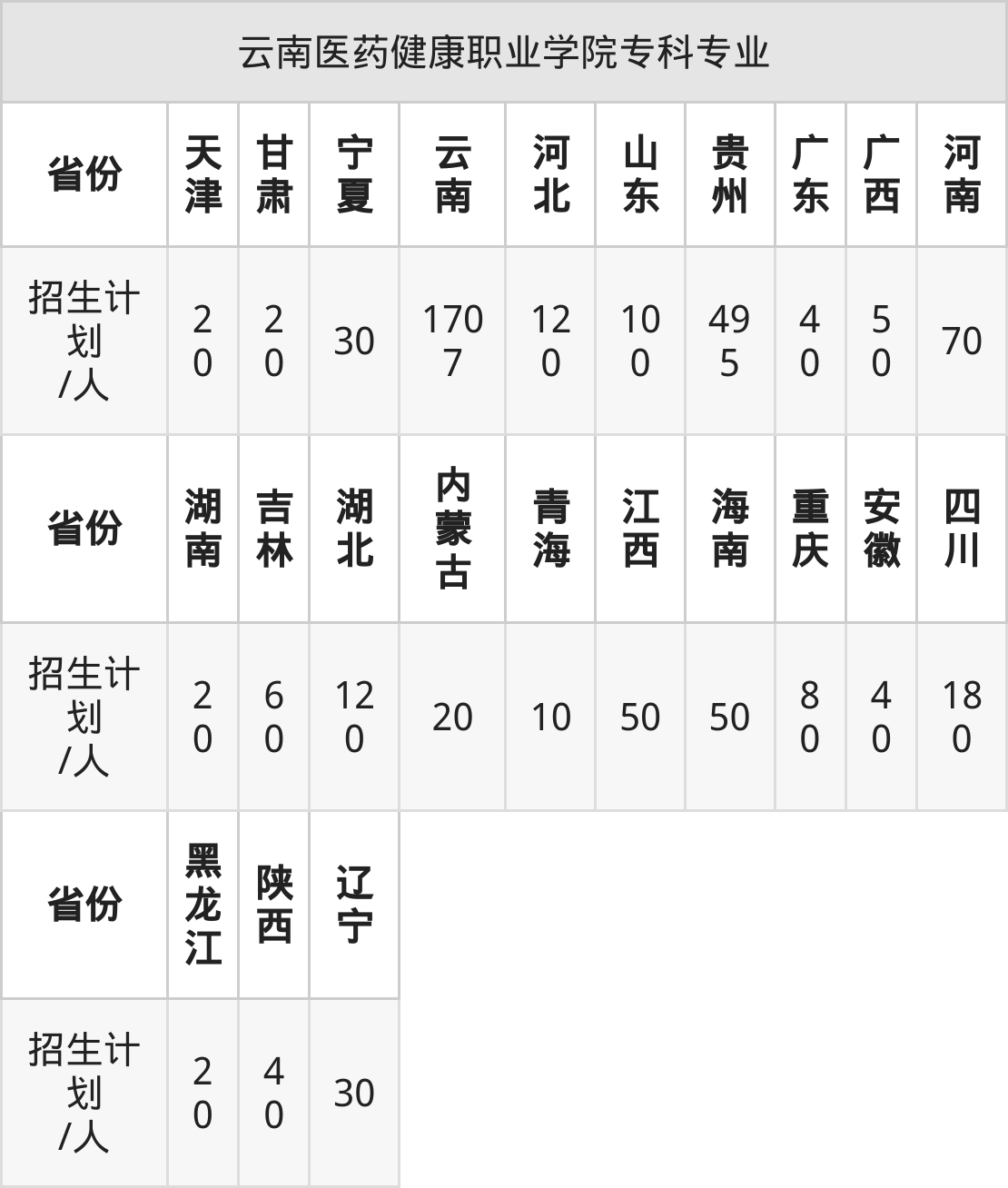 | 云南医药健康职业学院专科专业 | | | | | | | | | | |
|---|---|---|---|---|---|---|---|---|---|---|
| 省份 | 天津 | 甘肃 | 宁夏 | 云南 | 河北 | 山东 | 贵州 | 广东 | 广西 | 河南 |
| 招生计划/人 | 20 | 20 | 30 | 1707 | 120 | 100 | 495 | 40 | 50 | 70 |
| 省份 | 湖南 | 吉林 | 湖北 | 内蒙古 | 青海 | 江西 | 海南 | 重庆 | 安徽 | 四川 |
| 招生计划/人 | 20 | 60 | 120 | 20 | 10 | 50 | 50 | 80 | 40 | 180 |
| 省份 | 黑龙江 | 陕西 | 辽宁 | | | | | | | |
| 招生计划/人 | 20 | 40 | 30 | | | | | | | |